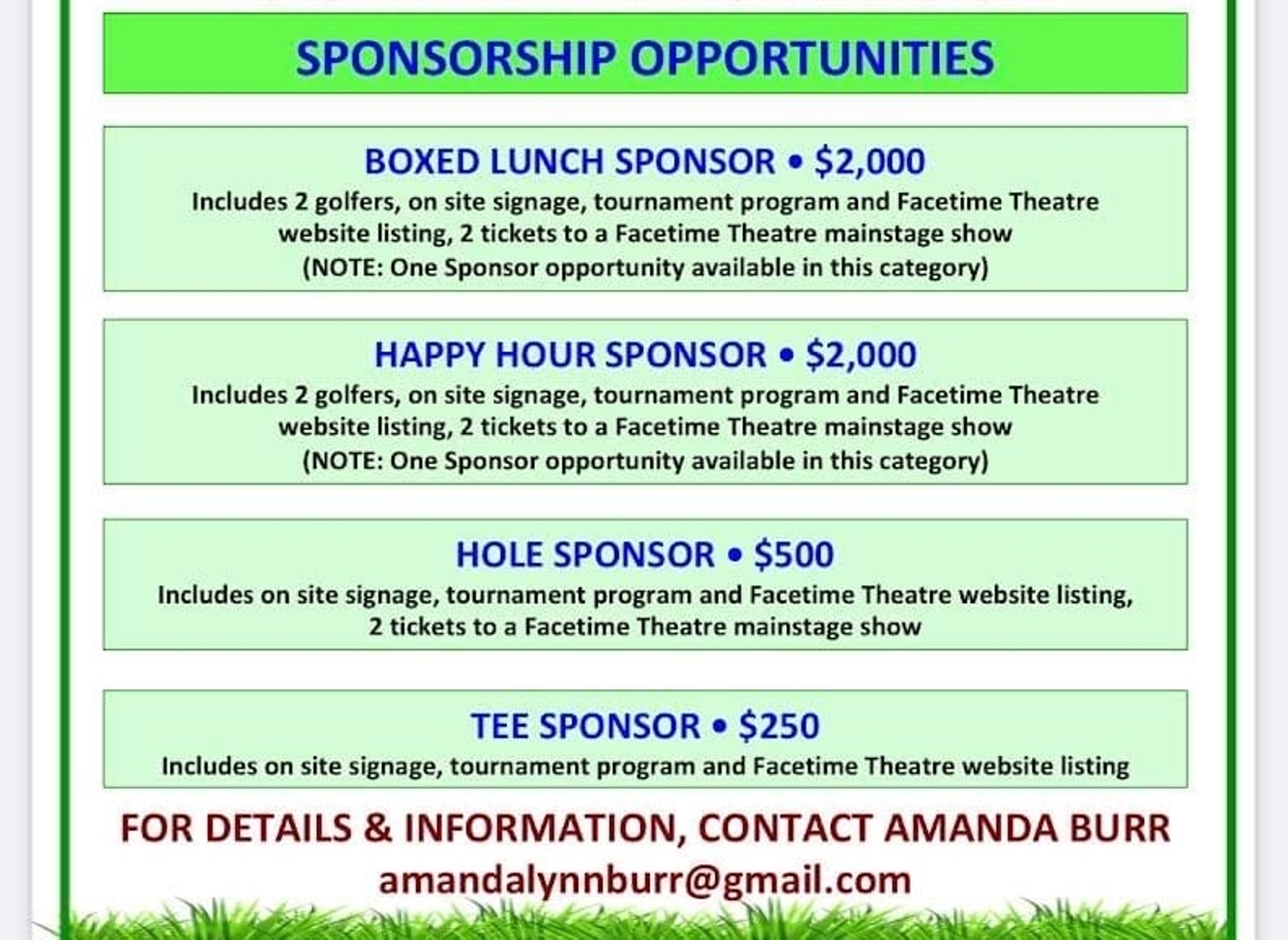 SPONSORSHIP OPPORTUNITIES

BOXED LUNCH SPONSOR • $2,000
Includes 2 golfers, on site signage, tournament program and Facetime Theatre website listing, 2 tickets to a Facetime Theatre mainstage show
(NOTE: One Sponsor opportunity available in this category)

HAPPY HOUR SPONSOR • $2,000
Includes 2 golfers, on site signage, tournament program and Facetime Theatre website listing, 2 tickets to a Facetime Theatre mainstage show
(NOTE: One Sponsor opportunity available in this category)

HOLE SPONSOR • $500
Includes on site signage, tournament program and Facetime Theatre website listing, 2 tickets to a Facetime Theatre mainstage show

TEE SPONSOR • $250
Includes on site signage, tournament program and Facetime Theatre website listing

FOR DETAILS & INFORMATION, CONTACT AMANDA BURR
amandalynnburr@gmail.com